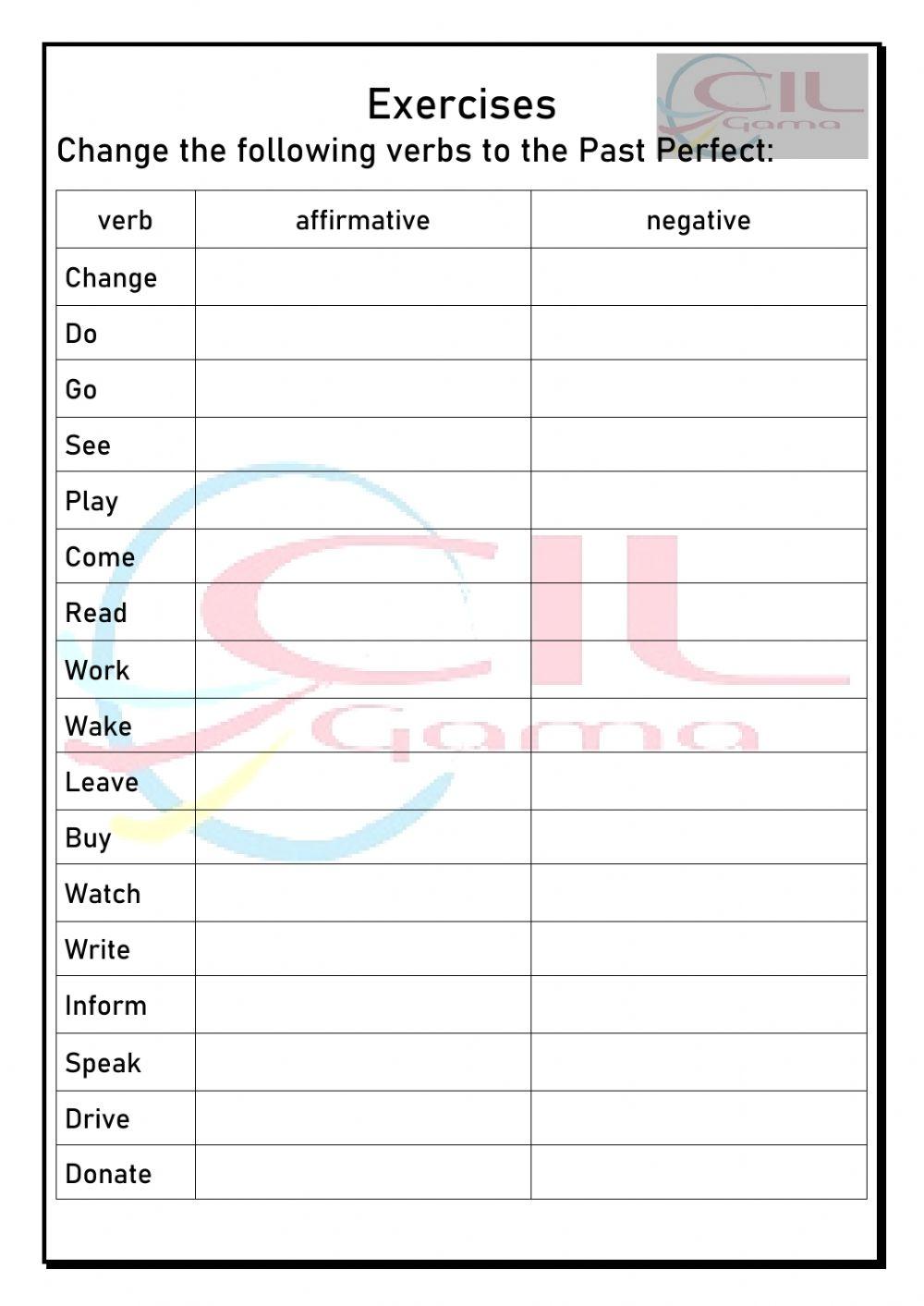 Exercises

Change the following verbs to the Past Perfect:

| verb | affirmative | negative |
|---|---|---|
| Change | | |
| Do | | |
| Go | | |
| See | | |
| Play | | |
| Come | | |
| Read | | |
| Work | | |
| Wake | | |
| Leave | | |
| Buy | | |
| Watch | | |
| Write | | |
| Inform | | |
| Speak | | |
| Drive | | |
| Donate | | |

CIL Gama